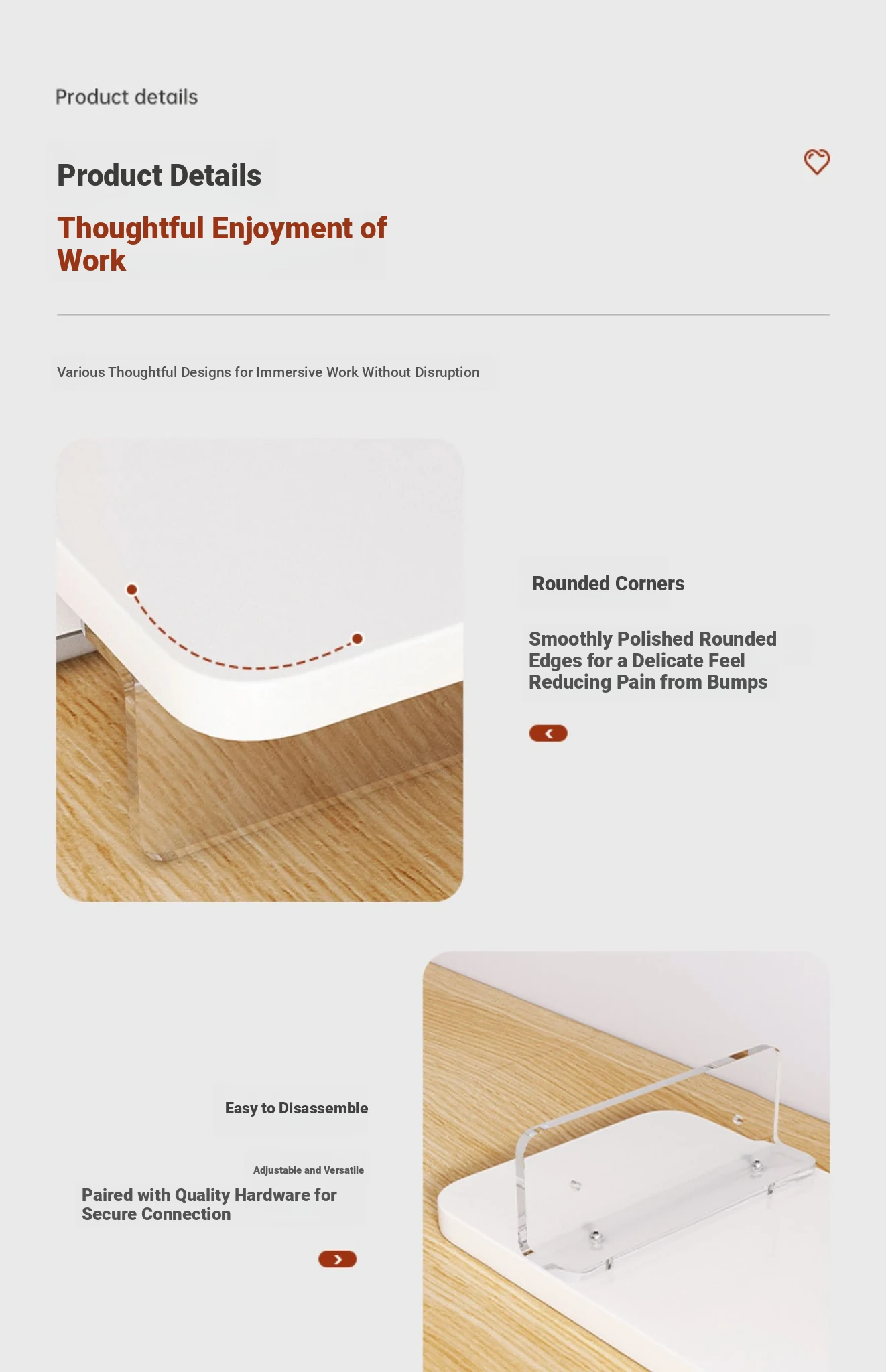 Product details

Product Details

Thoughtful Enjoyment of Work

Various Thoughtful Designs for Immersive Work Without Disruption

Rounded Corners

Smoothly Polished Rounded Edges for a Delicate Feel Reducing Pain from Bumps

Easy to Disassemble

Adjustable and Versatile

Paired with Quality Hardware for Secure Connection